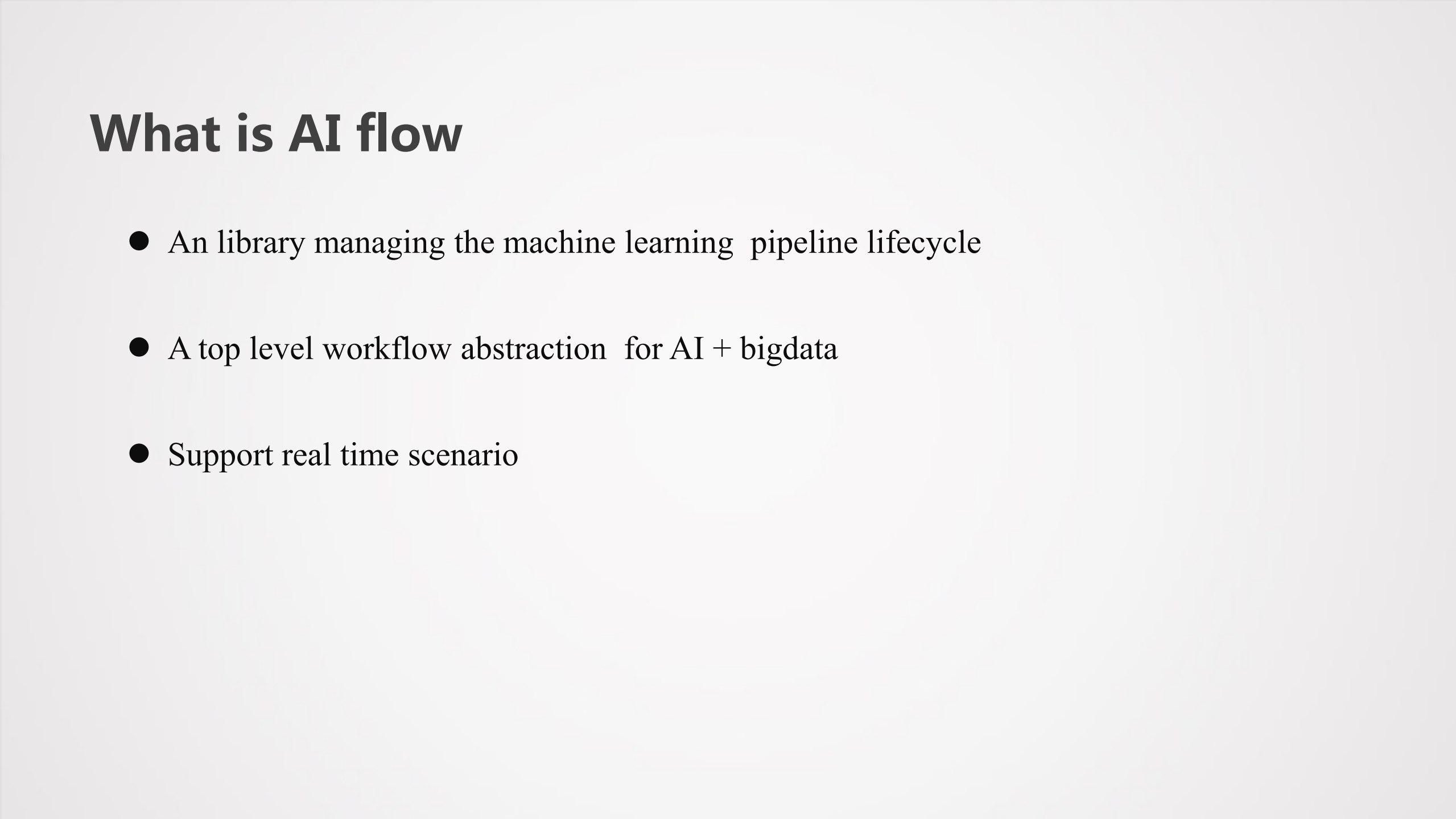 What is AI flow

• An library managing the machine learning pipeline lifecycle

• A top level workflow abstraction for AI + bigdata

• Support real time scenario